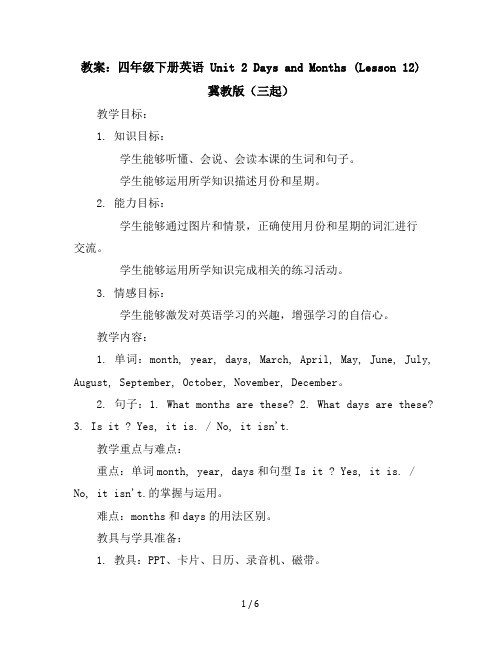 教案：四年级下册英语 Unit 2 Days and Months (Lesson 12) 冀教版（三起）

教学目标：

1. 知识目标：

学生能够听懂、会说、会读本课的生词和句子。

学生能够运用所学知识描述月份和星期。

2. 能力目标：

学生能够通过图片和情景，正确使用月份和星期的词汇进行交流。

学生能够运用所学知识完成相关的练习活动。

3. 情感目标：

学生能够激发对英语学习的兴趣，增强学习的自信心。

教学内容：

1. 单词：month, year, days, March, April, May, June, July, August, September, October, November, December。

2. 句子：1. What months are these? 2. What days are these? 3. Is it ? Yes, it is. / No, it isn't.

教学重点与难点：

重点：单词 month, year, days 和句型 Is it ? Yes, it is. / No, it isn't.的掌握与运用。

难点：months 和 days 的用法区别。

教具与学具准备：

1. 教具：PPT、卡片、日历、录音机、磁带。

1 / 6